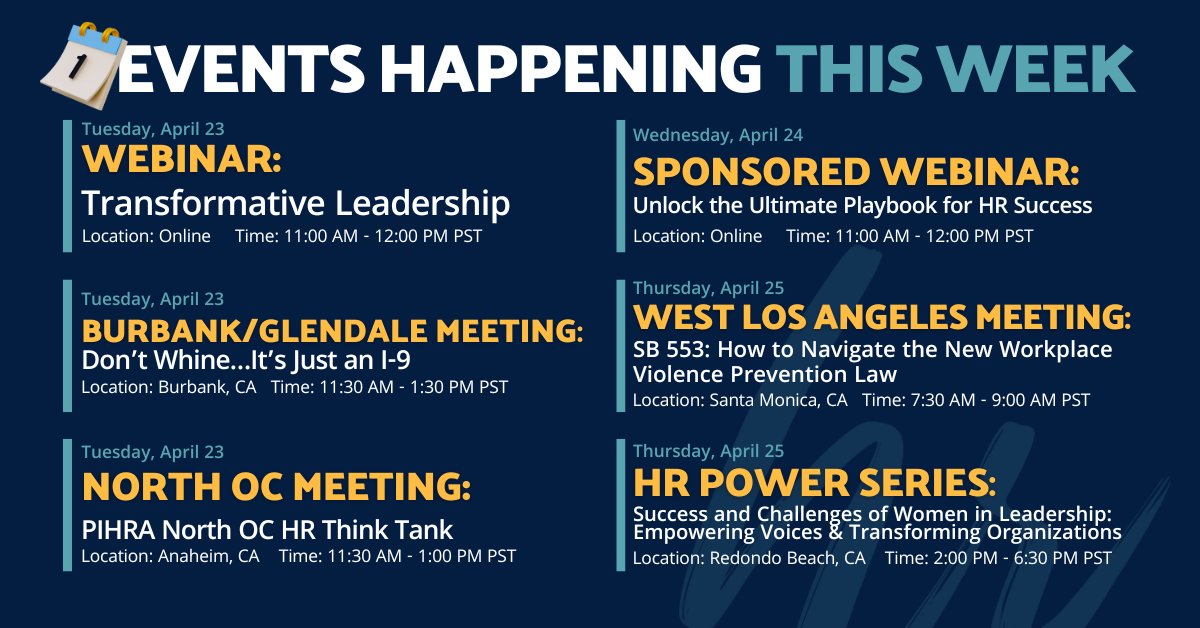 1

EVENTS HAPPENING THIS WEEK

Tuesday, April 23
WEBINAR:
Transformative Leadership
Location: Online Time: 11:00 AM - 12:00 PM PST

Tuesday, April 23
BURBANK/GLENDALE MEETING:
Don't Whine...It's Just an I-9
Location: Burbank, CA Time: 11:30 AM - 1:30 PM PST

Tuesday, April 23
NORTH OC MEETING:
PIHRA North OC HR Think Tank
Location: Anaheim, CA Time: 11:30 AM - 1:00 PM PST

Wednesday, April 24
SPONSORED WEBINAR:
Unlock the Ultimate Playbook for HR Success
Location: Online Time: 11:00 AM - 12:00 PM PST

Thursday, April 25
WEST LOS ANGELES MEETING:
SB 553: How to Navigate the New Workplace Violence Prevention Law
Location: Santa Monica, CA Time: 7:30 AM - 9:00 AM PST

Thursday, April 25
HR POWER SERIES:
Success and Challenges of Women in Leadership: Empowering Voices & Transforming Organizations
Location: Redondo Beach, CA Time: 2:00 PM - 6:30 PM PST